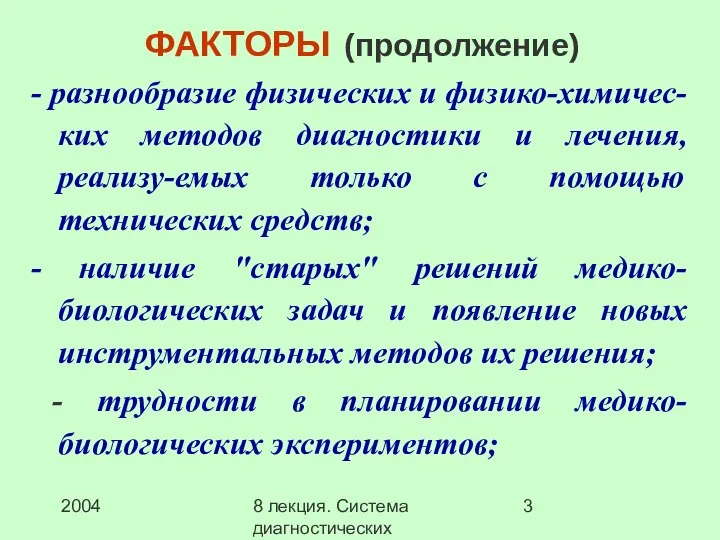 ФАКТОРЫ (продолжение)

- разнообразие физических и физико-химических методов диагностики и лечения, реализу-емых только с помощью технических средств;

- наличие "старых" решений медико-биологических задач и появление новых инструментальных методов их решения;

- трудности в планировании медико-биологических экспериментов;

2004

8 лекция. Система диагностических

3